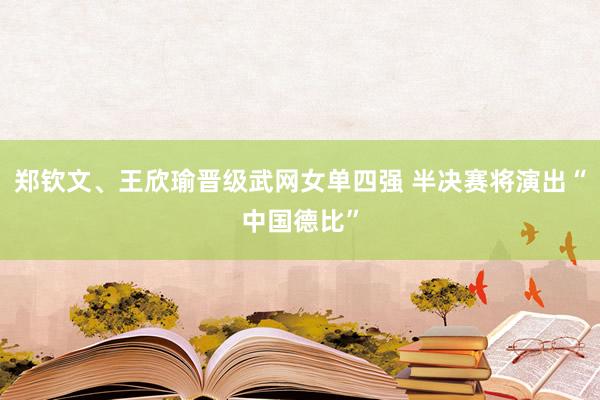 郑钦文、王欣瑜晋级武网女单四强 半决赛将演出“中国德比”